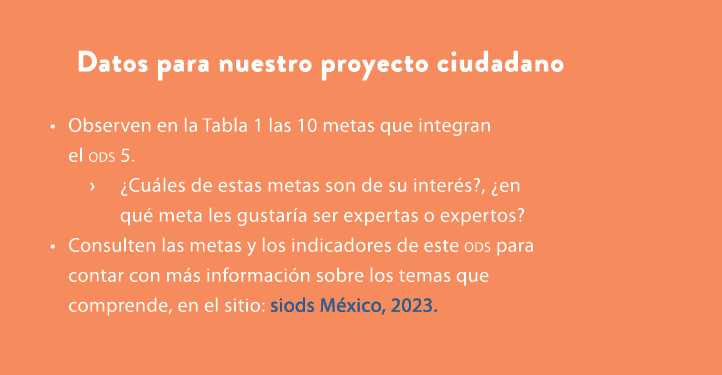 Datos para nuestro proyecto ciudadano

• Observen en la Tabla 1 las 10 metas que integran el ODS 5.

› ¿Cuáles de estas metas son de su interés?, ¿en qué meta les gustaría ser expertas o expertos?

• Consulten las metas y los indicadores de este ODS para contar con más información sobre los temas que comprende, en el sitio: siods México, 2023.